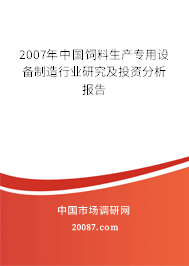 2007年中国饲料生产专用设备制造行业研究及投资分析报告

中国市场调研网

20087.com